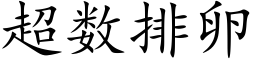 超数排卵